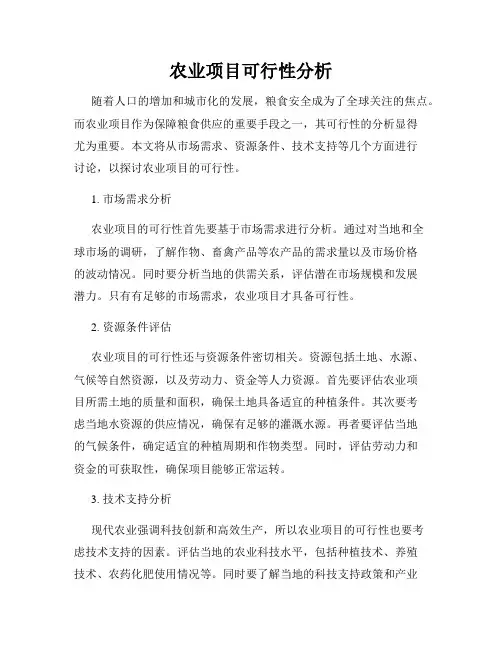 农业项目可行性分析

随着人口的增加和城市化的发展，粮食安全成为了全球关注的焦点。而农业项目作为保障粮食供应的重要手段之一，其可行性的分析显得尤为重要。本文将从市场需求、资源条件、技术支持等几个方面进行讨论，以探讨农业项目的可行性。

1. 市场需求分析

农业项目的可行性首先要基于市场需求进行分析。通过对当地和全球市场的调研，了解作物、畜禽产品等农产品的需求量以及市场价格的波动情况。同时要分析当地的供需关系，评估潜在市场规模和发展潜力。只有有足够的市场需求，农业项目才具备可行性。

2. 资源条件评估

农业项目的可行性还与资源条件密切相关。资源包括土地、水源、气候等自然资源，以及劳动力、资金等人力资源。首先要评估农业项目所需土地的质量和面积，确保土地具备适宜的种植条件。其次要考虑当地水资源的供应情况，确保有足够的灌溉水源。再者要评估当地的气候条件，确定适宜的种植周期和作物类型。同时，评估劳动力和资金的可获取性，确保项目能够正常运转。

3. 技术支持分析

现代农业强调科技创新和高效生产，所以农业项目的可行性也要考虑技术支持的因素。评估当地的农业科技水平，包括种植技术、养殖技术、农药化肥使用情况等。同时要了解当地的科技支持政策和产业